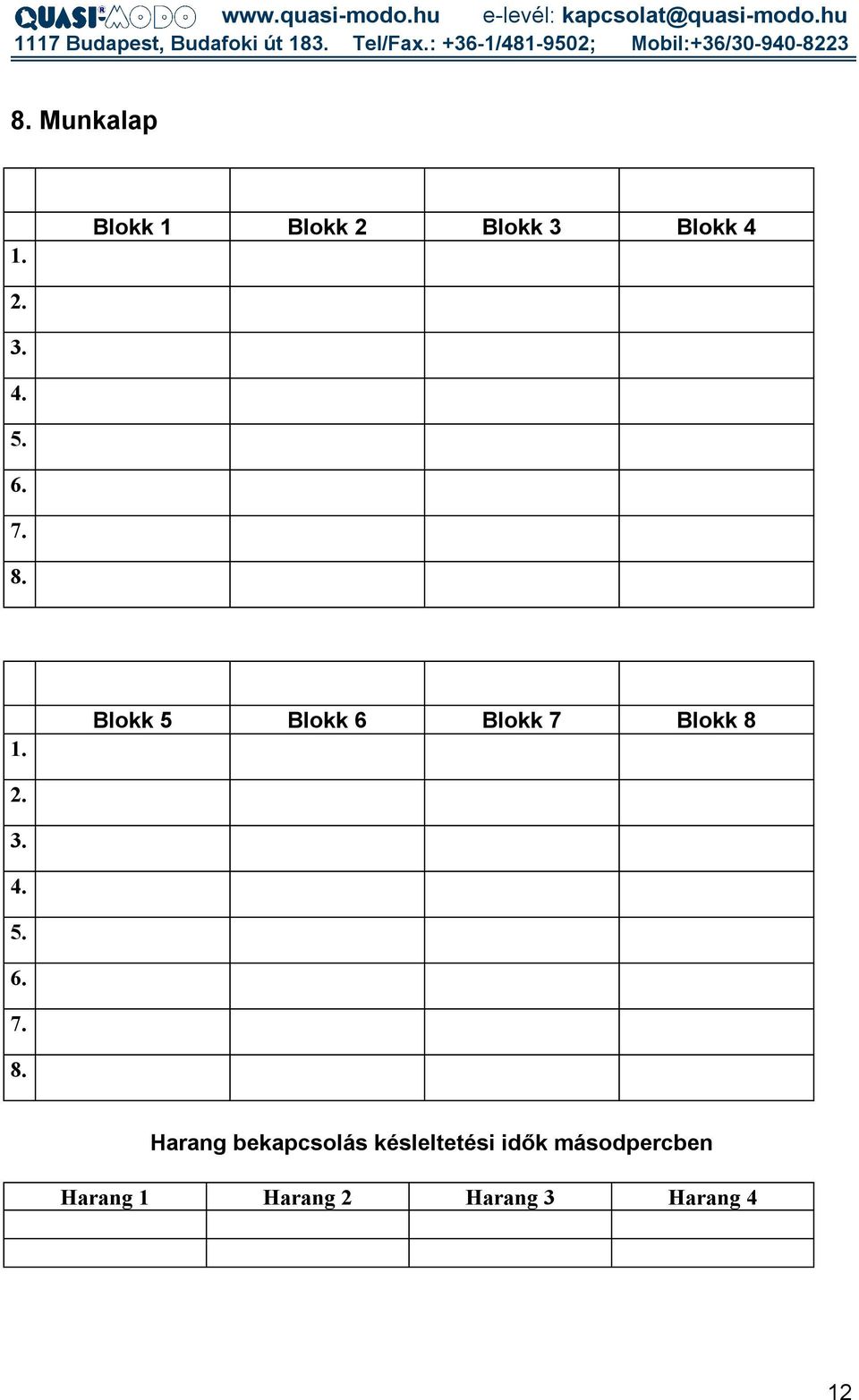 QUASI-MODO www.quasi-modo.hu e-levél: kapcsolat@quasi-modo.hu
1117 Budapest, Budafoki út 183. Tel/Fax.: +36-1/481-9502; Mobil:+36/30-940-8223

8. Munkalap

| | Blokk 1 | Blokk 2 | Blokk 3 | Blokk 4 |
|---|---|---|---|---|
| 1. | | | | |
| 2. | | | | |
| 3. | | | | |
| 4. | | | | |
| 5. | | | | |
| 6. | | | | |
| 7. | | | | |
| 8. | | | | |

| | Blokk 5 | Blokk 6 | Blokk 7 | Blokk 8 |
|---|---|---|---|---|
| 1. | | | | |
| 2. | | | | |
| 3. | | | | |
| 4. | | | | |
| 5. | | | | |
| 6. | | | | |
| 7. | | | | |
| 8. | | | | |

Harang bekapcsolás késleltetési idők másodpercben

| Harang 1 | Harang 2 | Harang 3 | Harang 4 |
|---|---|---|---|
| | | | |
| | | | |

12